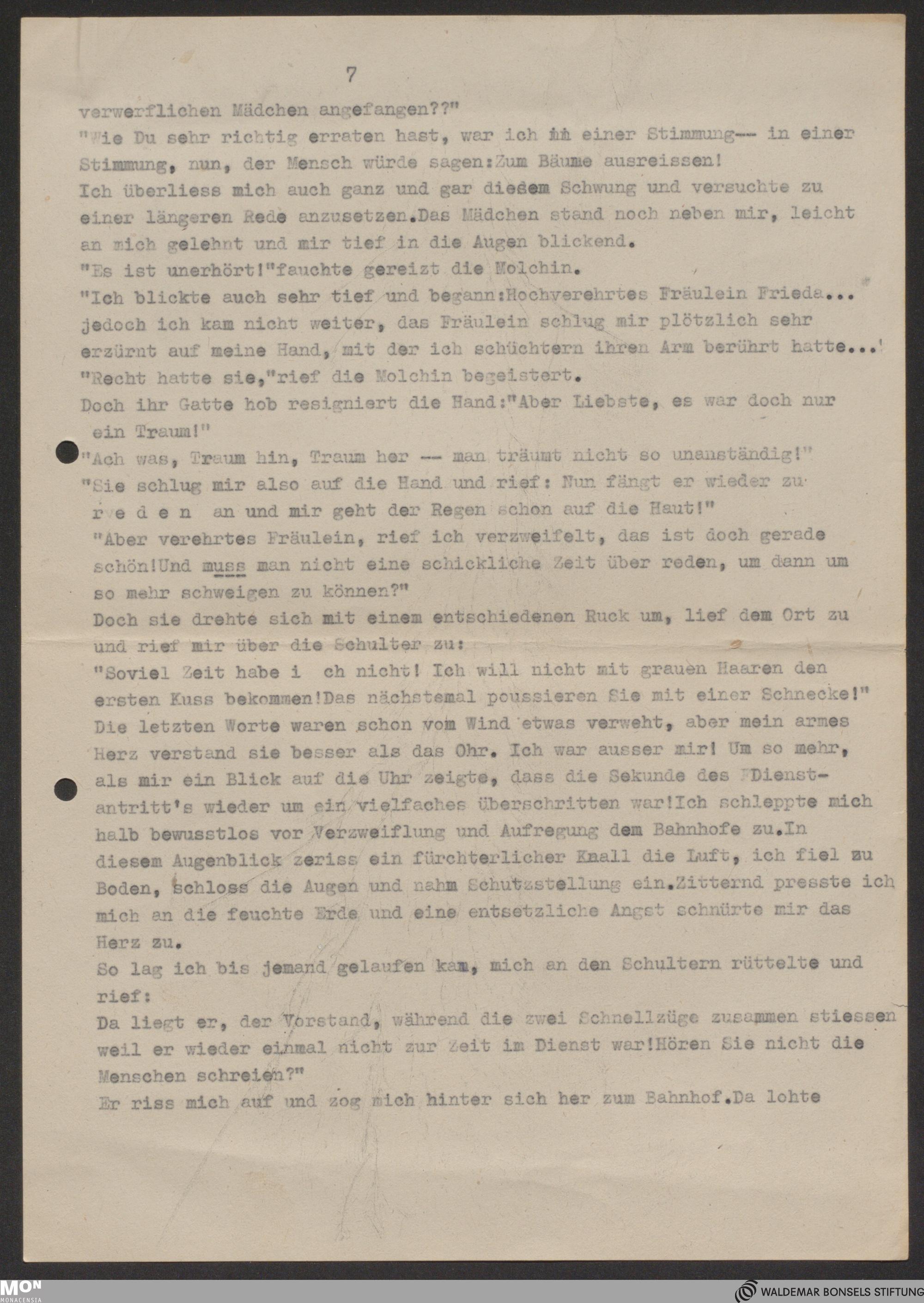 7

verwerflichen Mädchen angefangen??"

"Wie Du sehr richtig erraten hast, war ich in einer Stimmung--- in einer Stimmung, nun, der Mensch würde sagen:Zum Bäume ausreissen!

Ich überliess mich auch ganz und gar diesem Schwung und versuchte zu einer längeren Rede anzusetzen.Das Mädchen stand noch neben mir, leicht an mich gelehnt und mir tief in die Augen blickend.

"Es ist unerhört!"fauchte gereizt die Molchin.

"Ich blickte auch sehr tief und begann:Hochverehrtes Fräulein Frieda... jedoch ich kam nicht weiter, das Fräulein schlug mir plötzlich sehr erzürnt auf meine Hand, mit der ich schüchtern ihren Arm berührt hatte...'

"Recht hatte sie,"rief die Molchin begeistert.

Doch ihr Gatte hob resigniert die Hand:"Aber Liebste, es war doch nur ein Traum!"

"Ach was, Traum hin, Traum her -- man träumt nicht so unanständig!"

"Sie schlug mir also auf die Hand und rief: Nun fängt er wieder zu r e d e n an und mir geht der Regen schon auf die Haut!"

"Aber verehrtes Fräulein, rief ich verzweifelt, das ist doch gerade schön!Und muss man nicht eine schickliche Zeit über reden, um dann um so mehr schweigen zu können?"

Doch sie drehte sich mit einem entschiedenen Ruck um, lief dem Ort zu und rief mir über die Schulter zu:

"Soviel Zeit habe i ch nicht! Ich will nicht mit grauen Haaren den ersten Kuss bekommen!Das nächstemal poussieren Sie mit einer Schnecke!"

Die letzten Worte waren schon vom Wind etwas verweht, aber mein armes Herz verstand sie besser als das Ohr. Ich war ausser mir! Um so mehr, als mir ein Blick auf die Uhr zeigte, dass die Sekunde des Dienstantritt's wieder um ein vielfaches überschritten war!Ich schleppte mich halb bewusstlos vor Verzweiflung und Aufregung dem Bahnhofe zu.In diesem Augenblick zeriss ein fürchterlicher Knall die Luft, ich fiel zu Boden, schloss die Augen und nahm Schutzstellung ein.Zitternd presste ich mich an die feuchte Erde und eine entsetzliche Angst schnürte mir das Herz zu.

So lag ich bis jemand gelaufen kam, mich an den Schultern rüttelte und rief:

Da liegt er, der Vorstand, während die zwei Schnellzüge zusammen stiessen weil er wieder einmal nicht zur Zeit im Dienst war!Hören Sie nicht die Menschen schreien?"

Er riss mich auf und zog mich hinter sich her zum Bahnhof.Da lohte

MON MONACENSIA

WALDEMAR BONSELS STIFTUNG